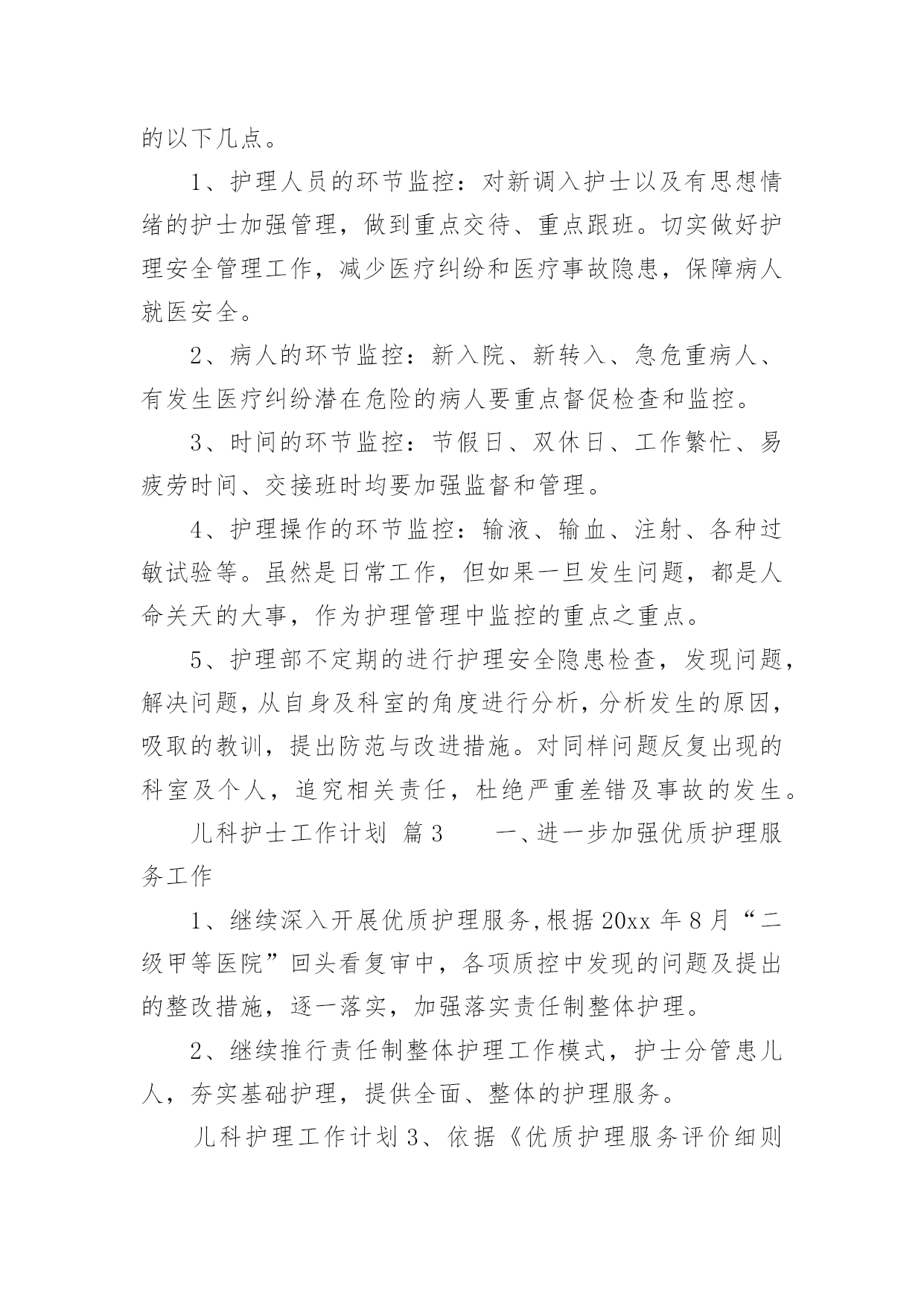 的以下几点。

1、护理人员的环节监控：对新调入护士以及有思想情绪的护士加强管理，做到重点交待、重点跟班。切实做好护理安全管理工作，减少医疗纠纷和医疗事故隐患，保障病人就医安全。

2、病人的环节监控：新入院、新转入、急危重病人、有发生医疗纠纷潜在危险的病人要重点督促检查和监控。

3、时间的环节监控：节假日、双休日、工作繁忙、易疲劳时间、交接班时均要加强监督和管理。

4、护理操作的环节监控：输液、输血、注射、各种过敏试验等。虽然是日常工作，但如果一旦发生问题，都是人命关天的大事，作为护理管理中监控的重点之重点。

5、护理部不定期的进行护理安全隐患检查，发现问题，解决问题，从自身及科室的角度进行分析，分析发生的原因，吸取的教训，提出防范与改进措施。对同样问题反复出现的科室及个人，追究相关责任，杜绝严重差错及事故的发生。

儿科护士工作计划 篇3 一、进一步加强优质护理服务工作

1、继续深入开展优质护理服务,根据20xx年8月“二级甲等医院”回头看复审中，各项质控中发现的问题及提出的整改措施，逐一落实，加强落实责任制整体护理。

2、继续推行责任制整体护理工作模式，护士分管患儿人，夯实基础护理，提供全面、整体的护理服务。

儿科护理工作计划3、依据《优质护理服务评价细则